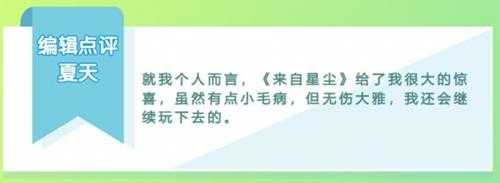 编辑点评
夏天

就我个人而言，《来自星尘》给了我很大的惊喜，虽然有点小毛病，但无伤大雅，我还会继续玩下去的。